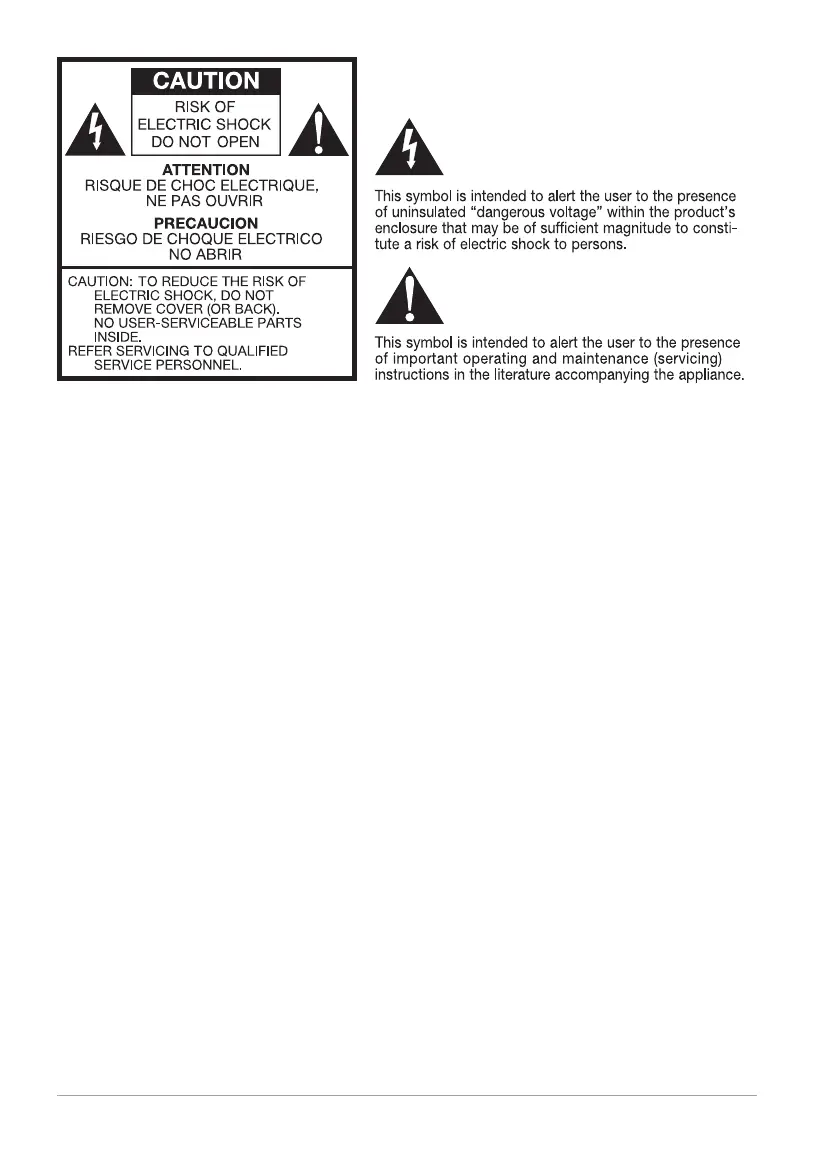 CAUTION
RISK OF ELECTRIC SHOCK DO NOT OPEN

ATTENTION
RISQUE DE CHOC ELECTRIQUE, NE PAS OUVRIR

PRECAUCION
RIESGO DE CHOQUE ELECTRICO NO ABRIR

CAUTION: TO REDUCE THE RISK OF ELECTRIC SHOCK, DO NOT REMOVE COVER (OR BACK). NO USER-SERVICEABLE PARTS INSIDE.
REFER SERVICING TO QUALIFIED SERVICE PERSONNEL.

This symbol is intended to alert the user to the presence of uninsulated "dangerous voltage" within the product's enclosure that may be of sufficient magnitude to constitute a risk of electric shock to persons.

This symbol is intended to alert the user to the presence of important operating and maintenance (servicing) instructions in the literature accompanying the appliance.